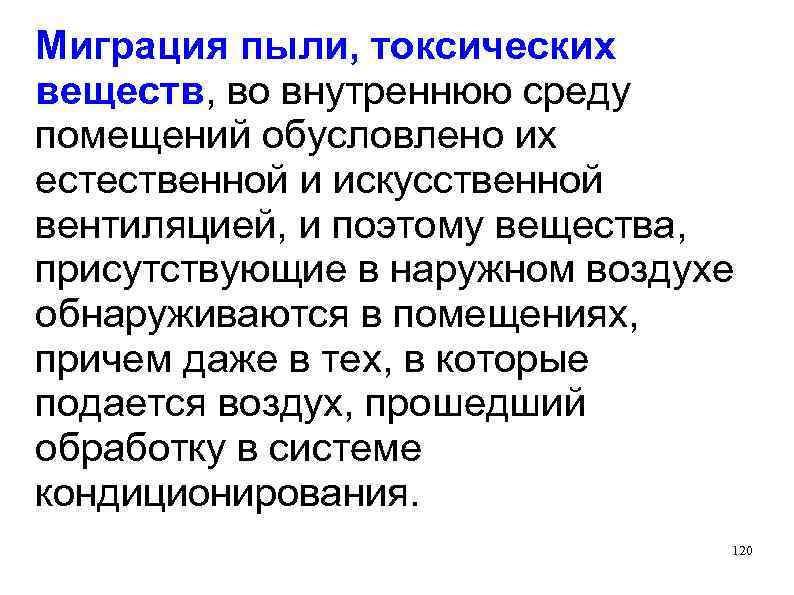 Миграция пыли, токсических веществ, во внутреннюю среду помещений обусловлено их естественной и искусственной вентиляцией, и поэтому вещества, присутствующие в наружном воздухе обнаруживаются в помещениях, причем даже в тех, в которые подается воздух, прошедший обработку в системе кондиционирования.

120